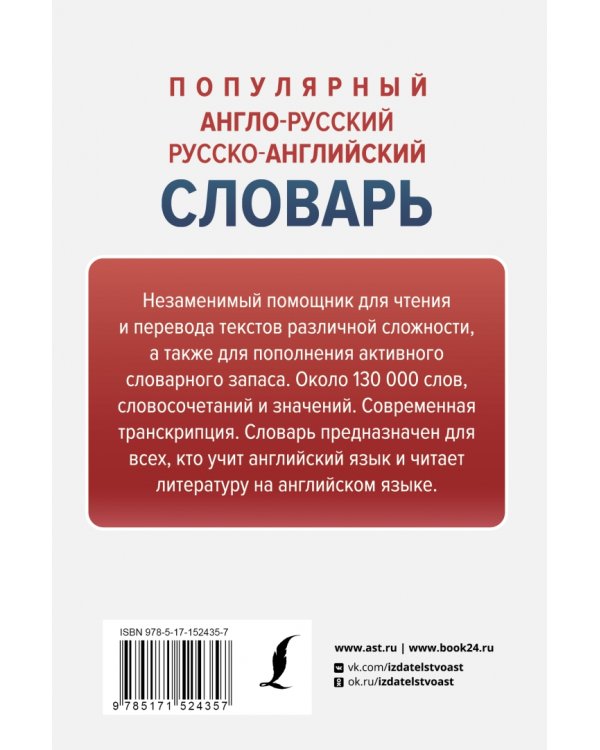 ПОПУЛЯРНЫЙ
АНГЛО-РУССКИЙ
РУССКО-АНГЛИЙСКИЙ
СЛОВАРЬ

Незаменимый помощник для чтения и перевода текстов различной сложности, а также для пополнения активного словарного запаса. Около 130 000 слов, словосочетаний и значений. Современная транскрипция. Словарь предназначен для всех, кто учит английский язык и читает литературу на английском языке.

ISBN 978-5-17-152435-7

9 785171 524357

www.ast.ru | www.book24.ru
vk.com/izdatelstvoast
ok.ru/izdatelstvoast